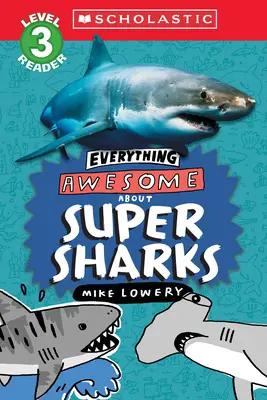 LEVEL 3 READER

SCHOLASTIC

EVERYTHING AWESOME ABOUT SUPER SHARKS

MIKE LOWERY